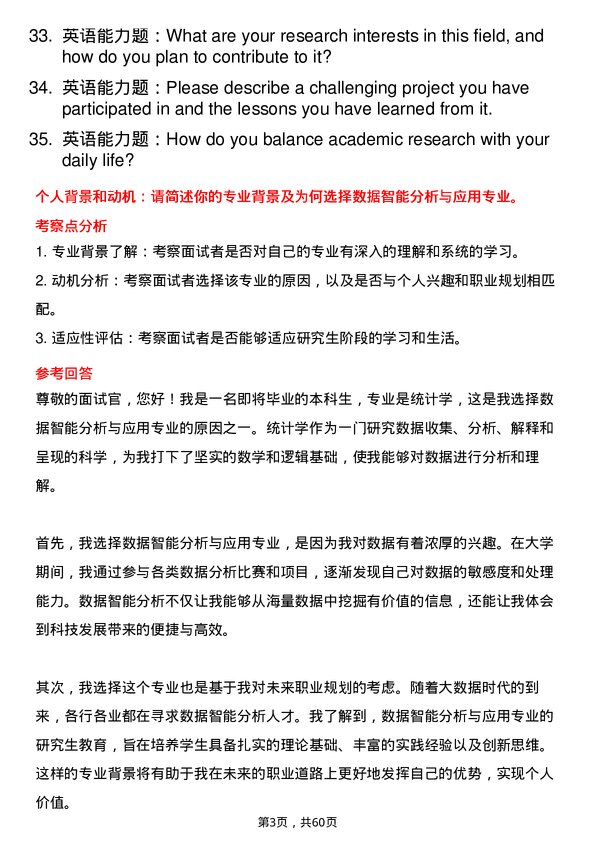 33. 英语能力题：What are your research interests in this field, and how do you plan to contribute to it?

34. 英语能力题：Please describe a challenging project you have participated in and the lessons you have learned from it.

35. 英语能力题：How do you balance academic research with your daily life?

个人背景和动机：请简述你的专业背景及为何选择数据智能分析与应用专业。

考察点分析

1. 专业背景了解：考察面试者是否对自己的专业有深入的理解和系统的学习。

2. 动机分析：考察面试者选择该专业的原因，以及是否与个人兴趣和职业规划相匹配。

3. 适应性评估：考察面试者是否能够适应研究生阶段的学习和生活。

参考回答

尊敬的面试官，您好！我是一名即将毕业的本科生，专业是统计学，这是我选择数据智能分析与应用专业的原因之一。统计学作为一门研究数据收集、分析、解释和呈现的科学，为我打下了坚实的数学和逻辑基础，使我能够对数据进行分析和理解。

首先，我选择数据智能分析与应用专业，是因为我对数据有着浓厚的兴趣。在大学期间，我通过参与各类数据分析比赛和项目，逐渐发现自己对数据的敏感度和处理能力。数据智能分析不仅让我能够从海量数据中挖掘有价值的信息，还能让我体会到科技发展带来的便捷与高效。

其次，我选择这个专业也是基于我对未来职业规划的考虑。随着大数据时代的到来，各行各业都在寻求数据智能分析人才。我了解到，数据智能分析与应用专业的研究生教育，旨在培养学生具备扎实的理论基础、丰富的实践经验以及创新思维。这样的专业背景将有助于我在未来的职业道路上更好地发挥自己的优势，实现个人价值。

第3页，共60页